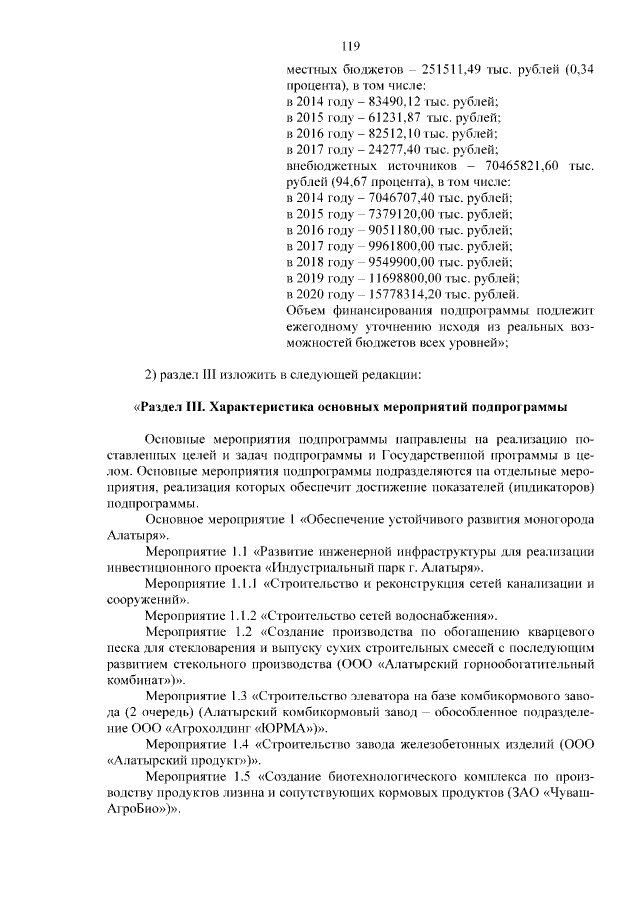 119

местных бюджетов – 251511,49 тыс. рублей (0,34 процента), в том числе:
в 2014 году – 83490,12 тыс. рублей;
в 2015 году – 61231,87 тыс. рублей;
в 2016 году – 82512,10 тыс. рублей;
в 2017 году – 24277,40 тыс. рублей;
внебюджетных источников – 70465821,60 тыс. рублей (94,67 процента), в том числе:
в 2014 году – 7046707,40 тыс. рублей;
в 2015 году – 7379120,00 тыс. рублей;
в 2016 году – 9051180,00 тыс. рублей;
в 2017 году – 9961800,00 тыс. рублей;
в 2018 году – 9549900,00 тыс. рублей;
в 2019 году – 11698800,00 тыс. рублей;
в 2020 году – 15778314,20 тыс. рублей.
Объем финансирования подпрограммы подлежит ежегодному уточнению исходя из реальных возможностей бюджетов всех уровней»;

2) раздел III изложить в следующей редакции:

«Раздел III. Характеристика основных мероприятий подпрограммы

Основные мероприятия подпрограммы направлены на реализацию поставленных целей и задач подпрограммы и Государственной программы в целом. Основные мероприятия подпрограммы подразделяются на отдельные мероприятия, реализация которых обеспечит достижение показателей (индикаторов) подпрограммы.

Основное мероприятие 1 «Обеспечение устойчивого развития моногорода Алатыря».

Мероприятие 1.1 «Развитие инженерной инфраструктуры для реализации инвестиционного проекта «Индустриальный парк г. Алатыря».

Мероприятие 1.1.1 «Строительство и реконструкция сетей канализации и сооружений».

Мероприятие 1.1.2 «Строительство сетей водоснабжения».

Мероприятие 1.2 «Создание производства по обогащению кварцевого песка для стекловарения и выпуску сухих строительных смесей с последующим развитием стекольного производства (ООО «Алатырский горнообогатительный комбинат»)».

Мероприятие 1.3 «Строительство элеватора на базе комбикормового завода (2 очередь) (Алатырский комбикормовый завод – обособленное подразделение ООО «Агрохолдинг «ЮРМА»)».

Мероприятие 1.4 «Строительство завода железобетонных изделий (ООО «Алатырский продукт»)».

Мероприятие 1.5 «Создание биотехнологического комплекса по производству продуктов лизина и сопутствующих кормовых продуктов (ЗАО «ЧувашАгроБио»)».